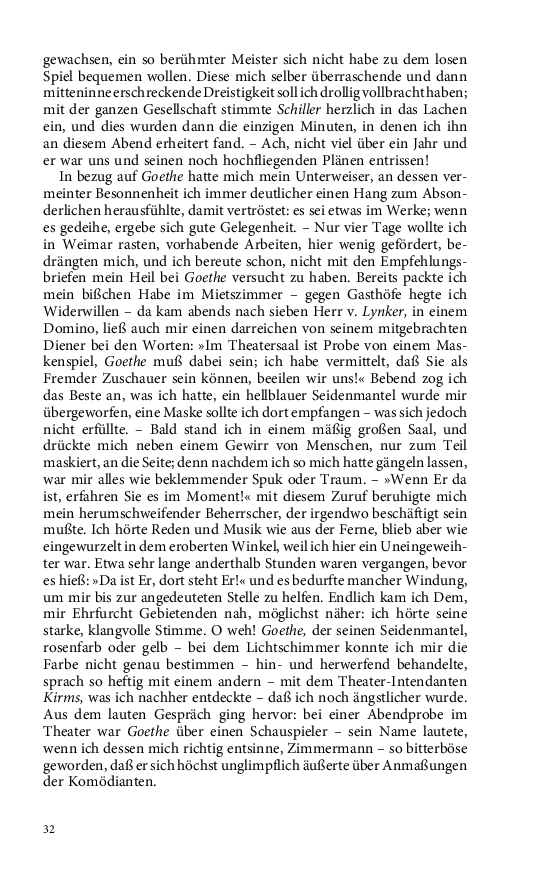 gewachsen, ein so berühmter Meister sich nicht habe zu dem losen Spiel bequemen wollen. Diese mich selber überraschende und dann mitteninne erschreckende Dreistigkeit soll ich drollig vollbracht haben; mit der ganzen Gesellschaft stimmte Schiller herzlich in das Lachen ein, und dies wurden dann die einzigen Minuten, in denen ich ihn an diesem Abend erheitert fand. – Ach, nicht viel über ein Jahr und er war uns und seinen noch hochfliegenden Plänen entrissen!

In bezug auf Goethe hatte mich mein Unterweiser, an dessen vermeinter Besonnenheit ich immer deutlicher einen Hang zum Absonderlichen herausfühlte, damit vertröstet: es sei etwas im Werke; wenn es gedeihe, ergebe sich gute Gelegenheit. – Nur vier Tage wollte ich in Weimar rasten, vorhabende Arbeiten, hier wenig gefördert, bedrängten mich, und ich bereute schon, nicht mit den Empfehlungsbriefen mein Heil bei Goethe versucht zu haben. Bereits packte ich mein bißchen Habe im Mietszimmer – gegen Gasthöfe hegte ich Widerwillen – da kam abends nach sieben Herr v. Lynker, in einem Domino, ließ auch mir einen darreichen von seinem mitgebrachten Diener bei den Worten: »Im Theatersaal ist Probe von einem Maskenspiel, Goethe muß dabei sein; ich habe vermittelt, daß Sie als Fremder Zuschauer sein können, beeilen wir uns!« Bebend zog ich das Beste an, was ich hatte, ein hellblauer Seidenmantel wurde mir übergeworfen, eine Maske sollte ich dort empfangen – was sich jedoch nicht erfüllte. – Bald stand ich in einem mäßig großen Saal, und drückte mich neben einem Gewirr von Menschen, nur zum Teil maskiert, an die Seite; denn nachdem ich so mich hatte gängeln lassen, war mir alles wie beklemmender Spuk oder Traum. – »Wenn Er da ist, erfahren Sie es im Moment!« mit diesem Zuruf beruhigte mich mein herumschweifender Beherrscher, der irgendwo beschäftigt sein mußte. Ich hörte Reden und Musik wie aus der Ferne, blieb aber wie eingewurzelt in dem eroberten Winkel, weil ich hier ein Uneingeweihter war. Etwa sehr lange anderthalb Stunden waren vergangen, bevor es hieß: »Da ist Er, dort steht Er!« und es bedurfte mancher Windung, um mir bis zur angedeuteten Stelle zu helfen. Endlich kam ich Dem, mir Ehrfurcht Gebietenden nah, möglichst näher: ich hörte seine starke, klangvolle Stimme. O weh! Goethe, der seinen Seidenmantel, rosenfarb oder gelb – bei dem Lichtschimmer konnte ich mir die Farbe nicht genau bestimmen – hin- und herwerfend behandelte, sprach so heftig mit einem andern – mit dem Theater-Intendanten Kirms, was ich nachher entdeckte – daß ich noch ängstlicher wurde. Aus dem lauten Gespräch ging hervor: bei einer Abendprobe im Theater war Goethe über einen Schauspieler – sein Name lautete, wenn ich dessen mich richtig entsinne, Zimmermann – so bitterböse geworden, daß er sich höchst unglimpflich äußerte über Anmaßungen der Komödianten.

32